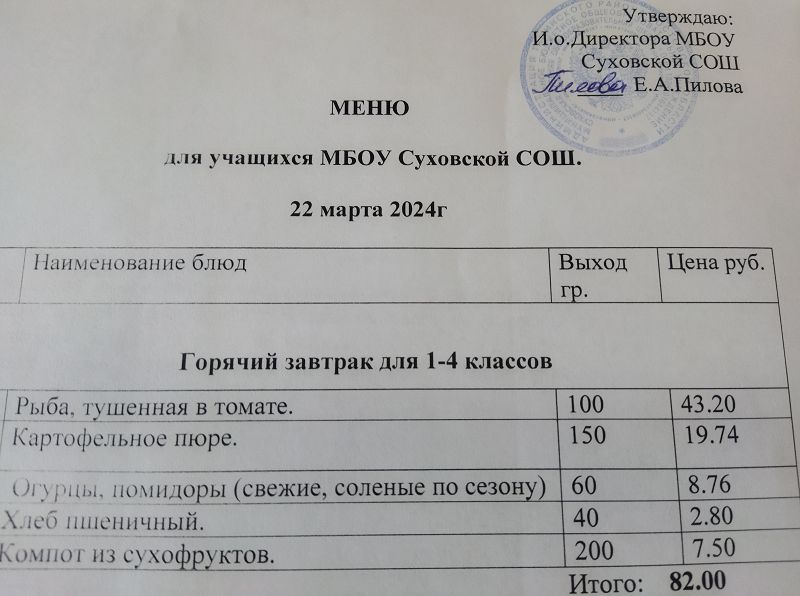 Утверждаю:
И.о.Директора МБОУ
Суховской СОШ
Пилова Е.А.Пилова

МЕНЮ

для учащихся МБОУ Суховской СОШ.

22 марта 2024г

| Наименование блюд | Выход гр. | Цена руб. |
|---|---|---|
| Горячий завтрак для 1-4 классов | | |
| Рыба, тушенная в томате. | 100 | 43.20 |
| Картофельное пюре. | 150 | 19.74 |
| Огурцы, помидоры (свежие, соленые по сезону) | 60 | 8.76 |
| Хлеб пшеничный. | 40 | 2.80 |
| Компот из сухофруктов. | 200 | 7.50 |

Итого: 82.00